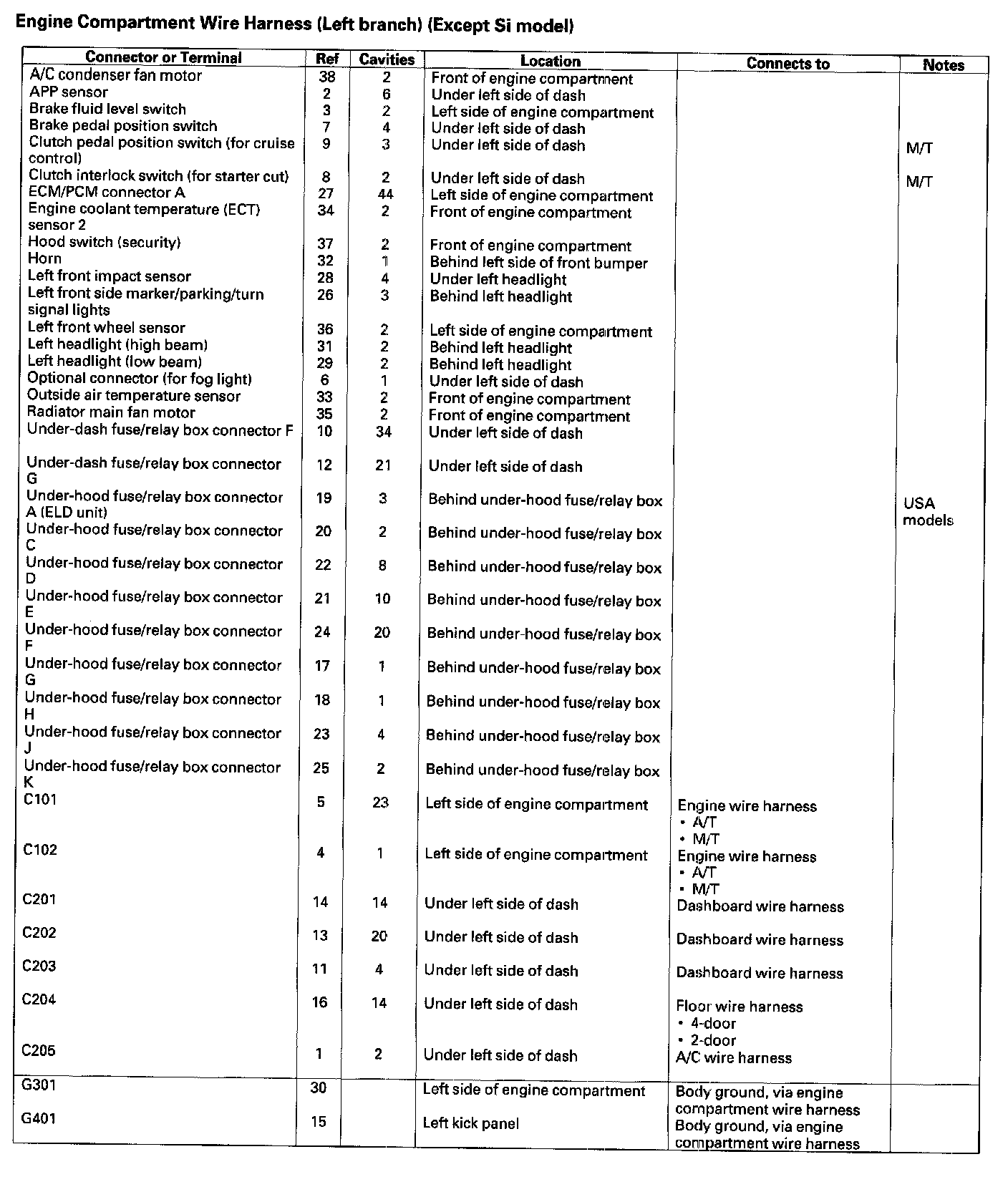 Engine Compartment Wire Harness (Left branch) (Except Si model)

| Connector or Terminal | Ref | Cavities | Location | Connects to | Notes |
|---|---|---|---|---|---|
| A/C condenser fan motor | 38 | 2 | Front of engine compartment | | |
| APP sensor | 2 | 6 | Under left side of dash | | |
| Brake fluid level switch | 3 | 2 | Left side of engine compartment | | |
| Brake pedal position switch | 7 | 4 | Under left side of dash | | |
| Clutch pedal position switch (for cruise control) | 9 | 3 | Under left side of dash | | M/T |
| Clutch interlock switch (for starter cut) | 8 | 2 | Under left side of dash | | M/T |
| ECM/PCM connector A | 27 | 44 | Left side of engine compartment | | |
| Engine coolant temperature (ECT) sensor 2 | 34 | 2 | Front of engine compartment | | |
| Hood switch (security) | 37 | 2 | Front of engine compartment | | |
| Horn | 32 | 1 | Behind left side of front bumper | | |
| Left front impact sensor | 28 | 4 | Under left headlight | | |
| Left front side marker/parking/turn signal lights | 26 | 3 | Behind left headlight | | |
| Left front wheel sensor | 36 | 2 | Left side of engine compartment | | |
| Left headlight (high beam) | 31 | 2 | Behind left headlight | | |
| Left headlight (low beam) | 29 | 2 | Behind left headlight | | |
| Optional connector (for fog light) | 6 | 1 | Under left side of dash | | |
| Outside air temperature sensor | 33 | 2 | Front of engine compartment | | |
| Radiator main fan motor | 35 | 2 | Front of engine compartment | | |
| Under-dash fuse/relay box connector F | 10 | 34 | Under left side of dash | | |
| Under-dash fuse/relay box connector G | 12 | 21 | Under left side of dash | | |
| Under-hood fuse/relay box connector A (ELD unit) | 19 | 3 | Behind under-hood fuse/relay box | | USA models |
| Under-hood fuse/relay box connector C | 20 | 2 | Behind under-hood fuse/relay box | | |
| Under-hood fuse/relay box connector D | 22 | 8 | Behind under-hood fuse/relay box | | |
| Under-hood fuse/relay box connector E | 21 | 10 | Behind under-hood fuse/relay box | | |
| Under-hood fuse/relay box connector F | 24 | 20 | Behind under-hood fuse/relay box | | |
| Under-hood fuse/relay box connector G | 17 | 1 | Behind under-hood fuse/relay box | | |
| Under-hood fuse/relay box connector H | 18 | 1 | Behind under-hood fuse/relay box | | |
| Under-hood fuse/relay box connector J | 23 | 4 | Behind under-hood fuse/relay box | | |
| Under-hood fuse/relay box connector K | 25 | 2 | Behind under-hood fuse/relay box | | |
| C101 | 5 | 23 | Left side of engine compartment | Engine wire harness • A/T • M/T | |
| C102 | 4 | 1 | Left side of engine compartment | Engine wire harness • A/T • M/T | |
| C201 | 14 | 14 | Under left side of dash | Dashboard wire harness | |
| C202 | 13 | 20 | Under left side of dash | Dashboard wire harness | |
| C203 | 11 | 4 | Under left side of dash | Dashboard wire harness | |
| C204 | 16 | 14 | Under left side of dash | Floor wire harness • 4-door • 2-door | |
| C205 | 1 | 2 | Under left side of dash | A/C wire harness | |
| G301 | 30 | | Left side of engine compartment | Body ground, via engine compartment wire harness | |
| G401 | 15 | | Left kick panel | Body ground, via engine compartment wire harness | |